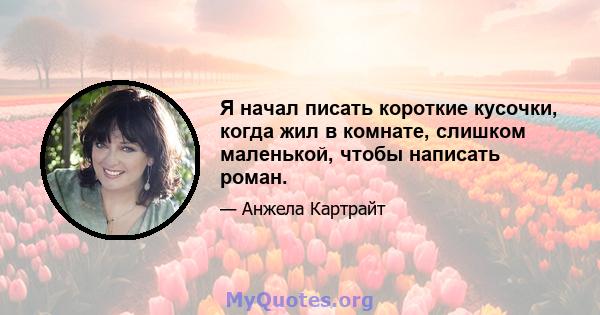 Я начал писать короткие кусочки, когда жил в комнате, слишком маленькой, чтобы написать роман.

— Анжела Картрайт

MyQuotes.org